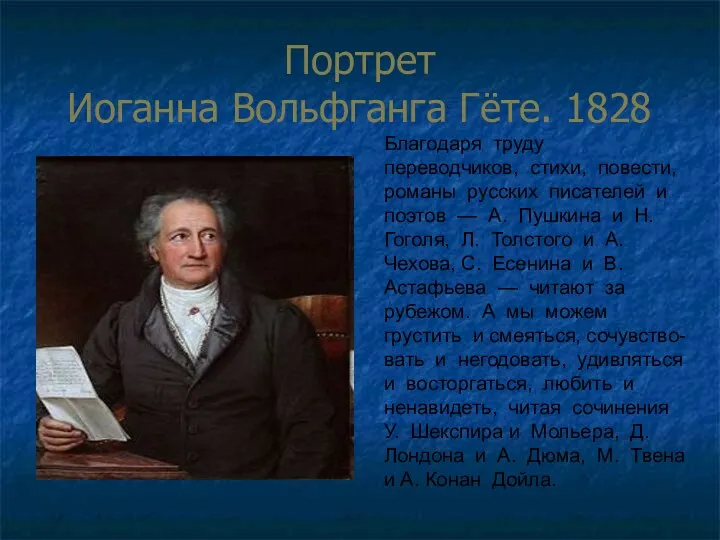 Портрет
Иоганна Вольфганга Гёте. 1828

Благодаря труду переводчиков, стихи, повести, романы русских писателей и поэтов — А. Пушкина и Н. Гоголя, Л. Толстого и А. Чехова, С. Есенина и В. Астафьева — читают за рубежом. А мы можем грустить и смеяться, сочувствовать и негодовать, удивляться и восторгаться, любить и ненавидеть, читая сочинения У. Шекспира и Мольера, Д. Лондона и А. Дюма, М. Твена и А. Конан Дойла.